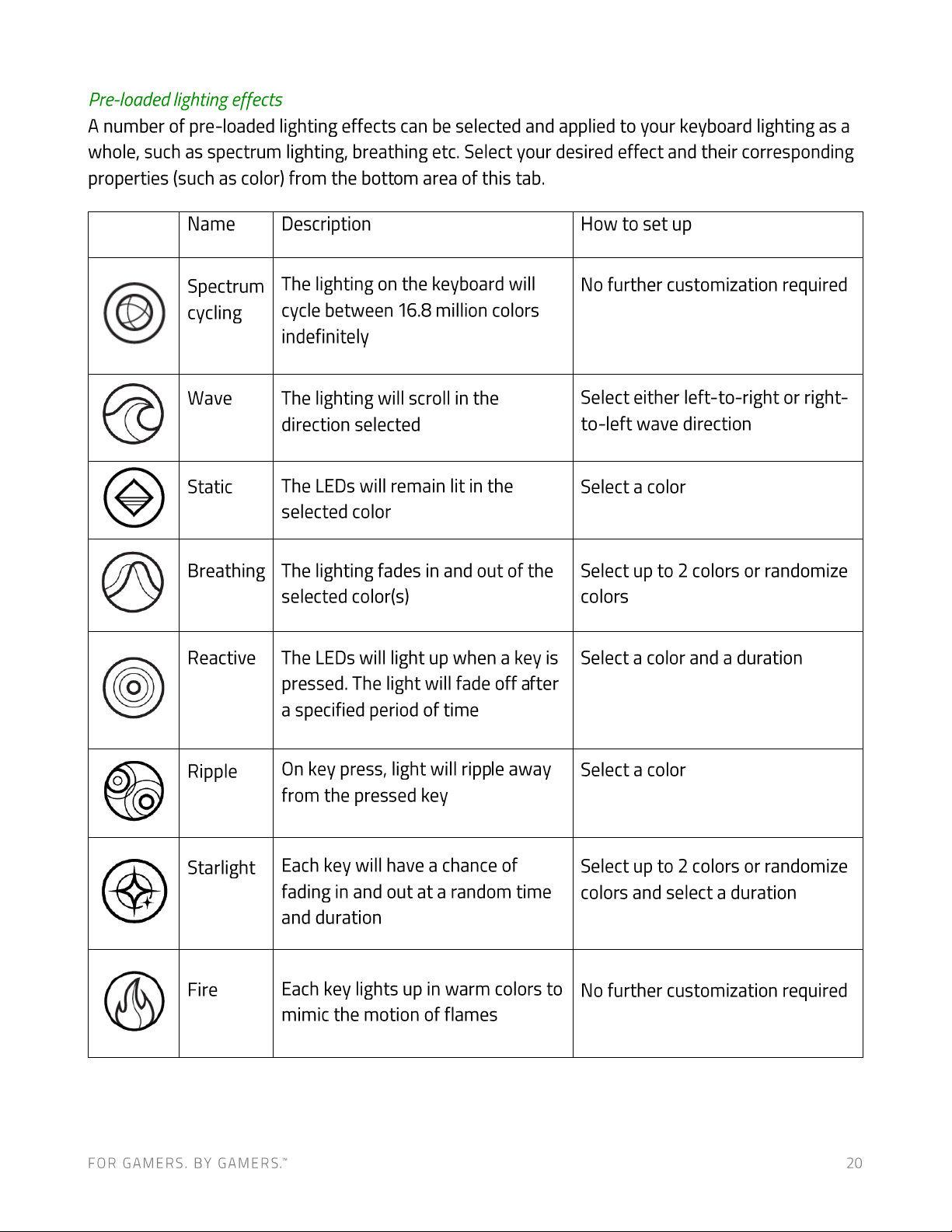 Pre-loaded lighting effects
A number of pre-loaded lighting effects can be selected and applied to your keyboard lighting as a whole, such as spectrum lighting, breathing etc. Select your desired effect and their corresponding properties (such as color) from the bottom area of this tab.

|  | Name | Description | How to set up |
|---|---|---|---|
|  | Spectrum cycling | The lighting on the keyboard will cycle between 16.8 million colors indefinitely | No further customization required |
|  | Wave | The lighting will scroll in the direction selected | Select either left-to-right or right-to-left wave direction |
|  | Static | The LEDs will remain lit in the selected color | Select a color |
|  | Breathing | The lighting fades in and out of the selected color(s) | Select up to 2 colors or randomize colors |
|  | Reactive | The LEDs will light up when a key is pressed. The light will fade off after a specified period of time | Select a color and a duration |
|  | Ripple | On key press, light will ripple away from the pressed key | Select a color |
|  | Starlight | Each key will have a chance of fading in and out at a random time and duration | Select up to 2 colors or randomize colors and select a duration |
|  | Fire | Each key lights up in warm colors to mimic the motion of flames | No further customization required |

FOR GAMERS. BY GAMERS.™ 20